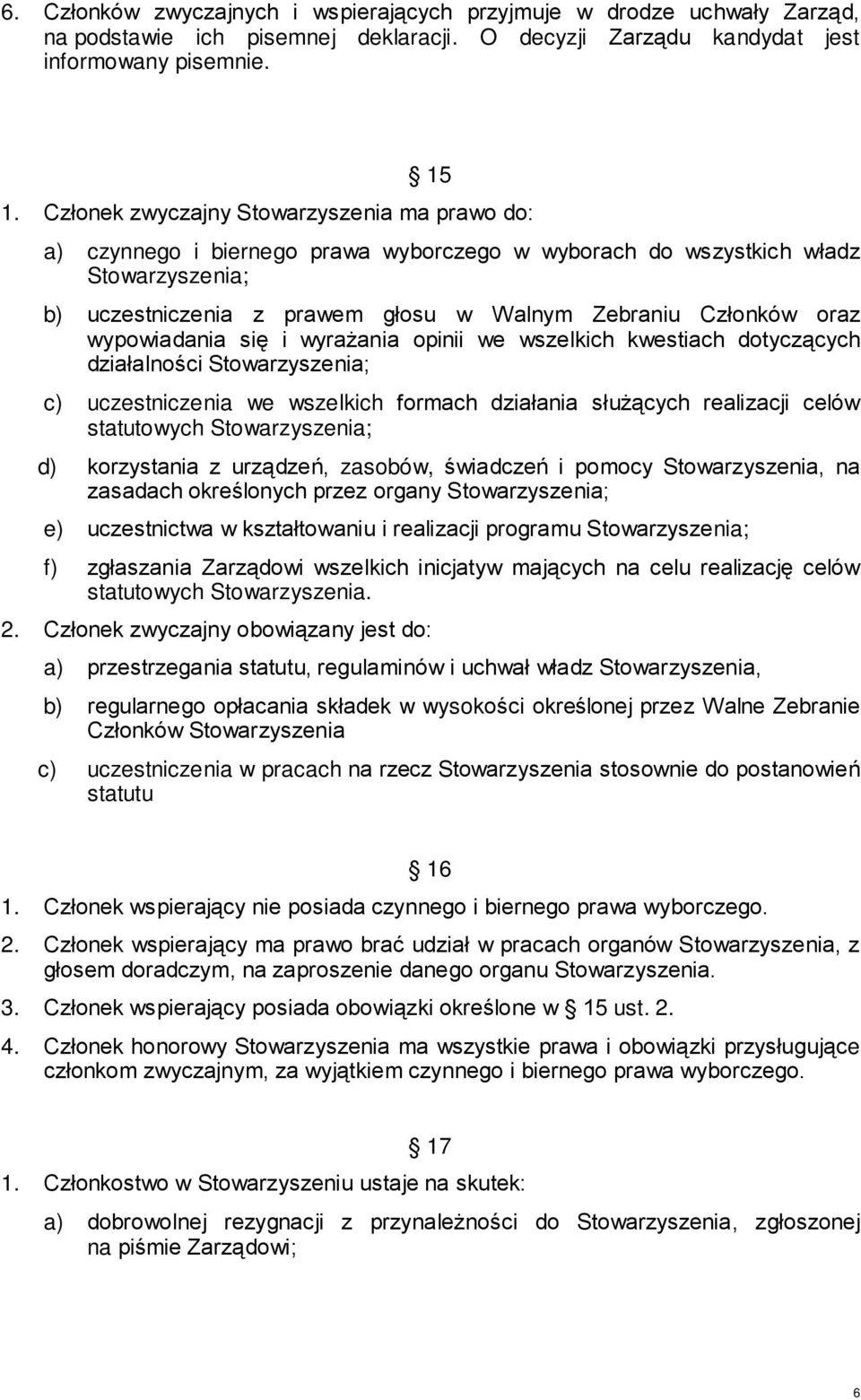 6. Członków zwyczajnych i wspierających przyjmuje w drodze uchwały Zarząd, na podstawie ich pisemnej deklaracji. O decyzji Zarządu kandydat jest informowany pisemnie.

§ 15

1. Członek zwyczajny Stowarzyszenia ma prawo do:

a) czynnego i biernego prawa wyborczego w wyborach do wszystkich władz Stowarzyszenia;

b) uczestniczenia z prawem głosu w Walnym Zebraniu Członków oraz wypowiadania się i wyrażania opinii we wszelkich kwestiach dotyczących działalności Stowarzyszenia;

c) uczestniczenia we wszelkich formach działania służących realizacji celów statutowych Stowarzyszenia;

d) korzystania z urządzeń, zasobów, świadczeń i pomocy Stowarzyszenia, na zasadach określonych przez organy Stowarzyszenia;

e) uczestnictwa w kształtowaniu i realizacji programu Stowarzyszenia;

f) zgłaszania Zarządowi wszelkich inicjatyw mających na celu realizację celów statutowych Stowarzyszenia.

2. Członek zwyczajny obowiązany jest do:

a) przestrzegania statutu, regulaminów i uchwał władz Stowarzyszenia,

b) regularnego opłacania składek w wysokości określonej przez Walne Zebranie Członków Stowarzyszenia

c) uczestniczenia w pracach na rzecz Stowarzyszenia stosownie do postanowień statutu

§ 16

1. Członek wspierający nie posiada czynnego i biernego prawa wyborczego.

2. Członek wspierający ma prawo brać udział w pracach organów Stowarzyszenia, z głosem doradczym, na zaproszenie danego organu Stowarzyszenia.

3. Członek wspierający posiada obowiązki określone w § 15 ust. 2.

4. Członek honorowy Stowarzyszenia ma wszystkie prawa i obowiązki przysługujące członkom zwyczajnym, za wyjątkiem czynnego i biernego prawa wyborczego.

§ 17

1. Członkostwo w Stowarzyszeniu ustaje na skutek:

a) dobrowolnej rezygnacji z przynależności do Stowarzyszenia, zgłoszonej na piśmie Zarządowi;

6